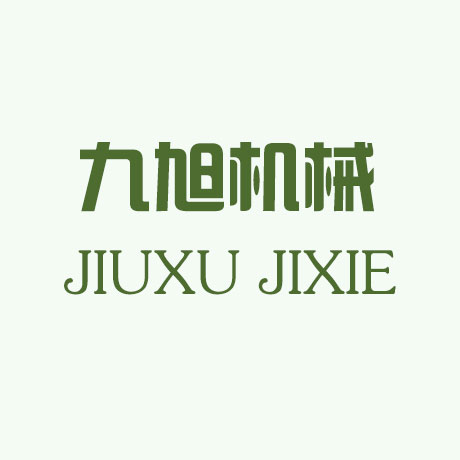 九旭机械
JIUXU JIXIE